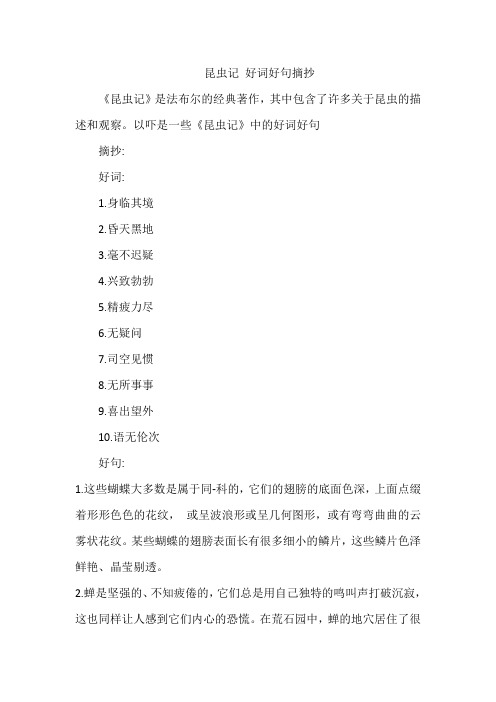 昆虫记 好词好句摘抄

《昆虫记》是法布尔的经典著作，其中包含了许多关于昆虫的描述和观察。以吓是一些《昆虫记》中的好词好句

摘抄:

好词:

1.身临其境

2.昏天黑地

3.毫不迟疑

4.兴致勃勃

5.精疲力尽

6.无疑问

7.司空见惯

8.无所事事

9.喜出望外

10.语无伦次

好句:

1.这些蝴蝶大多数是属于同-科的，它们的翅膀的底面色深，上面点缀着形形色色的花纹， 或呈波浪形或呈几何图形，或有弯弯曲曲的云雾状花纹。某些蝴蝶的翅膀表面长有很多细小的鳞片，这些鳞片色泽鲜艳、晶莹剔透。

2.蝉是坚强的、不知疲倦的，它们总是用自己独特的鸣叫声打破沉寂，这也同样让人感到它们内心的恐慌。在荒石园中，蝉的地穴居住了很